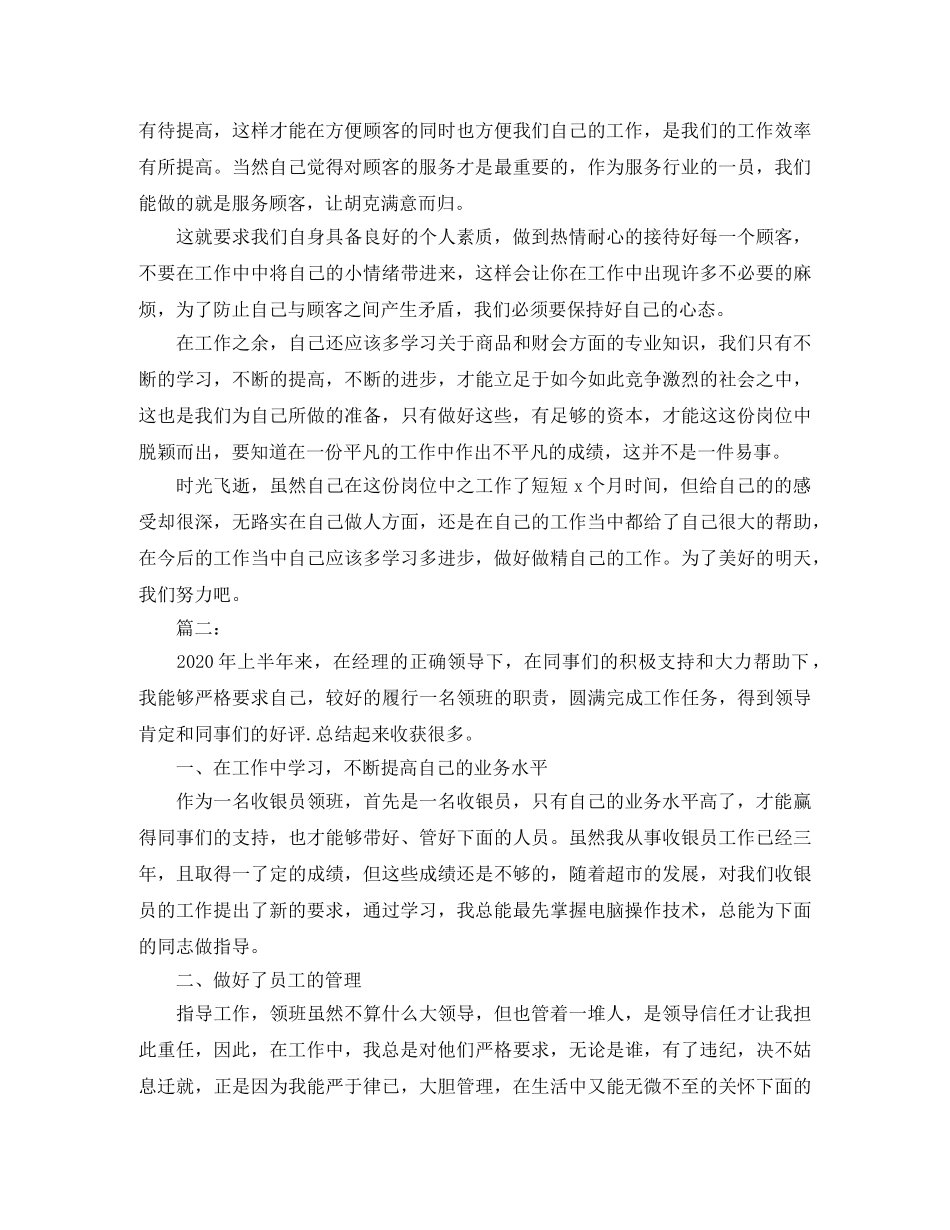 有待提高，这样才能在方便顾客的同时也方便我们自己的工作，是我们的工作效率有所提高。当然自己觉得对顾客的服务才是最重要的，作为服务行业的一员，我们能做的就是服务顾客，让胡克满意而归。

这就要求我们自身具备良好的个人素质，做到热情耐心的接待好每一个顾客，不要在工作中中将自己的小情绪带进来，这样会让你在工作中出现许多不必要的麻烦，为了防止自己与顾客之间产生矛盾，我们必须要保持好自己的心态。

在工作之余，自己还应该多学习关于商品和财会方面的专业知识，我们只有不断的学习，不断的提高，不断的进步，才能立足于如今如此竞争激烈的社会之中，这也是我们为自己所做的准备，只有做好这些，有足够的资本，才能这这份岗位中脱颖而出，要知道在一份平凡的工作中作出不平凡的成绩，这并不是一件易事。

时光飞逝，虽然自己在这份岗位中之工作了短短 x 个月时间，但给自己的的感受却很深，无路实在自己做人方面，还是在自己的工作当中都给了自己很大的帮助，在今后的工作当中自己应该多学习多进步，做好做精自己的工作。为了美好的明天，我们努力吧。

篇二：

2020 年上半年来，在经理的正确领导下，在同事们的积极支持和大力帮助下，我能够严格要求自己，较好的履行一名领班的职责，圆满完成工作任务，得到领导肯定和同事们的好评.总结起来收获很多。

一、在工作中学习，不断提高自己的业务水平

作为一名收银员领班，首先是一名收银员，只有自己的业务水平高了，才能赢得同事们的支持，也才能够带好、管好下面的人员。虽然我从事收银员工作已经三年，且取得一了定的成绩，但这些成绩还是不够的，随着超市的发展，对我们收银员的工作提出了新的要求，通过学习，我总能最先掌握电脑操作技术，总能为下面的同志做指导。

二、做好了员工的管理

指导工作，领班虽然不算什么大领导，但也管着一堆人，是领导信任才让我担此重任，因此，在工作中，我总是对他们严格要求，无论是谁，有了违纪，决不姑息迁就，正是因为我能严于律已，大胆管理，在生活中又能无微不至的关怀下面的